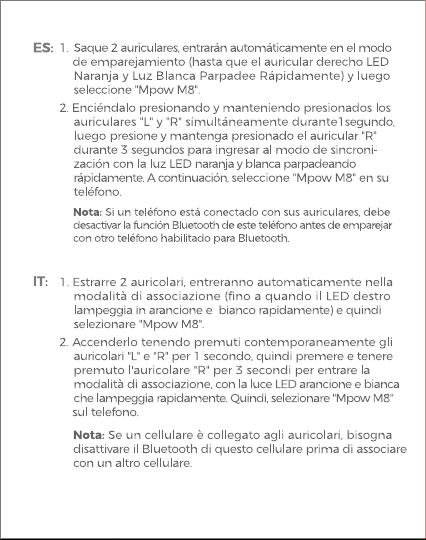 ES: 1. Saque 2 auriculares, entrarán automáticamente en el modo de emparejamiento (hasta que el auricular derecho LED Naranja y Luz Blanca Parpadee Rápidamente) y luego seleccione "Mpow M8".

2. Enciéndalo presionando y manteniendo presionados los auriculares "L" y "R" simultáneamente durante1segundo, luego presione y mantenga presionado el auricular "R" durante 3 segundos para ingresar al modo de sincronización con la luz LED naranja y blanca parpadeando rápidamente. A continuación, seleccione "Mpow M8" en su teléfono.

Nota: Si un teléfono está conectado con sus auriculares, debe desactivar la función Bluetooth de este teléfono antes de emparejar con otro teléfono habilitado para Bluetooth.

IT: 1. Estrarre 2 auricolari, entreranno automaticamente nella modalità di associazione (fino a quando il LED destro lampeggia in arancione e bianco rapidamente) e quindi selezionare "Mpow M8".

2. Accenderlo tenendo premuti contemporaneamente gli auricolari "L" e "R" per 1 secondo, quindi premere e tenere premuto l'auricolare "R" per 3 secondi per entrare la modalità di associazione, con la luce LED arancione e bianca che lampeggia rapidamente. Quindi, selezionare "Mpow M8" sul telefono.

Nota: Se un cellulare è collegato agli auricolari, bisogna disattivare il Bluetooth di questo cellulare prima di associare con un altro cellulare.